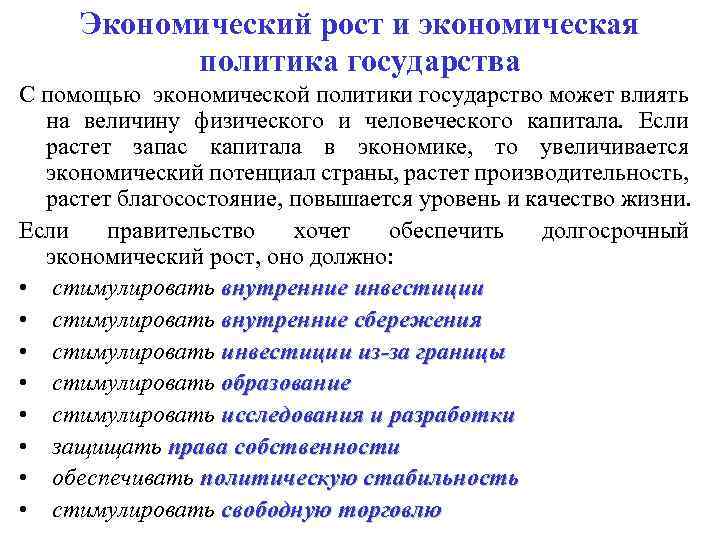 Экономический рост и экономическая политика государства

С помощью экономической политики государство может влиять на величину физического и человеческого капитала. Если растет запас капитала в экономике, то увеличивается экономический потенциал страны, растет производительность, растет благосостояние, повышается уровень и качество жизни.

Если правительство хочет обеспечить долгосрочный экономический рост, оно должно:

• стимулировать внутренние инвестиции
• стимулировать внутренние сбережения
• стимулировать инвестиции из-за границы
• стимулировать образование
• стимулировать исследования и разработки
• защищать права собственности
• обеспечивать политическую стабильность
• стимулировать свободную торговлю